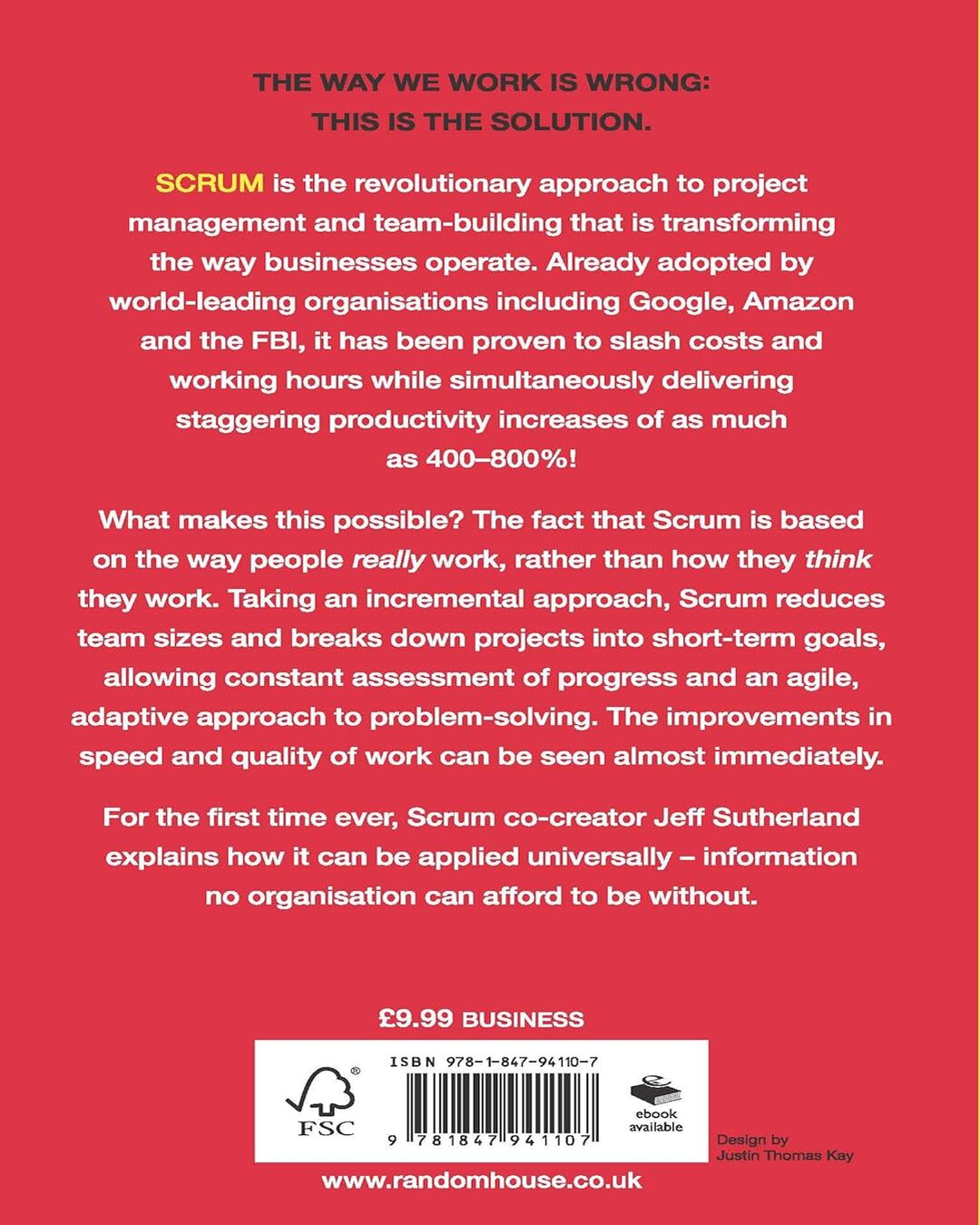 THE WAY WE WORK IS WRONG:
THIS IS THE SOLUTION.

SCRUM is the revolutionary approach to project management and team-building that is transforming the way businesses operate. Already adopted by world-leading organisations including Google, Amazon and the FBI, it has been proven to slash costs and working hours while simultaneously delivering staggering productivity increases of as much as 400–800%!

What makes this possible? The fact that Scrum is based on the way people really work, rather than how they think they work. Taking an incremental approach, Scrum reduces team sizes and breaks down projects into short-term goals, allowing constant assessment of progress and an agile, adaptive approach to problem-solving. The improvements in speed and quality of work can be seen almost immediately.

For the first time ever, Scrum co-creator Jeff Sutherland explains how it can be applied universally – information no organisation can afford to be without.

£9.99 BUSINESS

FSC

ISBN 978-1-847-94110-7

9 781847 941107

ebook
available

Design by
Justin Thomas Kay

www.randomhouse.co.uk